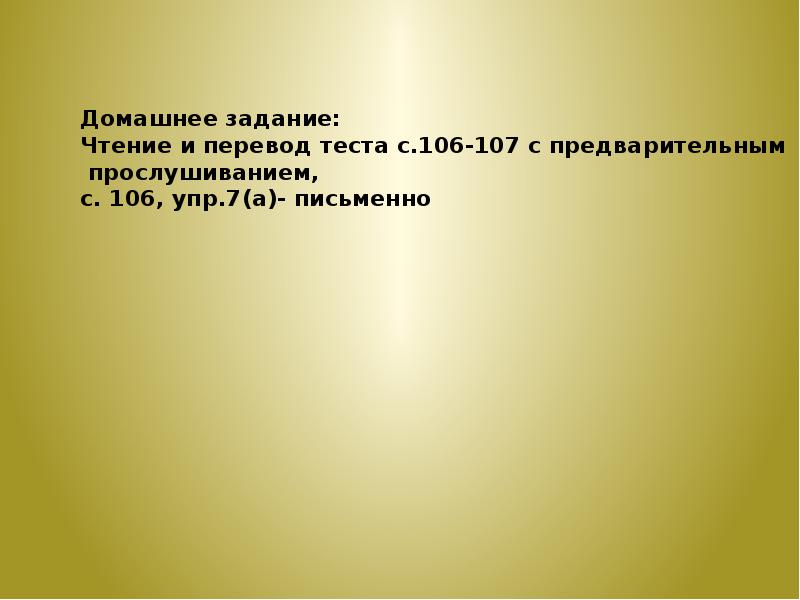 Домашнее задание:
Чтение и перевод теста с.106-107 с предварительным прослушиванием,
с. 106, упр.7(а)- письменно